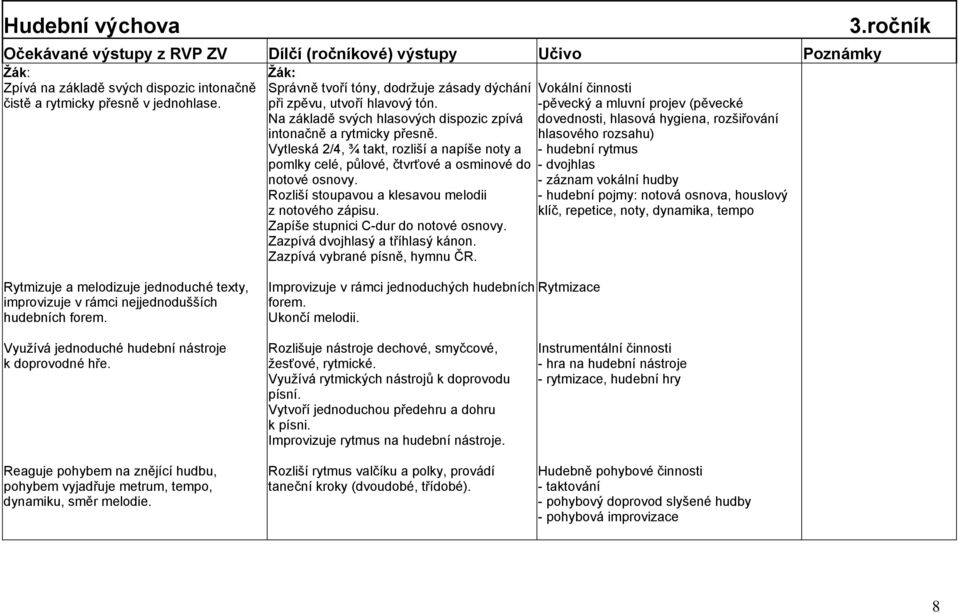 Hudební výchova 3.ročník

| Očekávané výstupy z RVP ZV | Dílčí (ročníkové) výstupy | Učivo | Poznámky |
|---|---|---|---|
| Žák: Zpívá na základě svých dispozic intonačně čistě a rytmicky přesně v jednohlase. | Žák: Správně tvoří tóny, dodržuje zásady dýchání při zpěvu, utvoří hlavový tón. Na základě svých hlasových dispozic zpívá intonačně a rytmicky přesně. Vytleská 2/4, ¾ takt, rozliší a napíše noty a pomlky celé, půlové, čtvrťové a osminové do notové osnovy. Rozliší stoupavou a klesavou melodii z notového zápisu. Zapíše stupnici C-dur do notové osnovy. Zazpívá dvojhlasý a tříhlasý kánon. Zazpívá vybrané písně, hymnu ČR. | Vokální činnosti -pěvecký a mluvní projev (pěvecké dovednosti, hlasová hygiena, rozšiřování hlasového rozsahu) - hudební rytmus - dvojhlas - záznam vokální hudby - hudební pojmy: notová osnova, houslový klíč, repetice, noty, dynamika, tempo | |
| Rytmizuje a melodizuje jednoduché texty, improvizuje v rámci nejjednodušších hudebních forem. | Improvizuje v rámci jednoduchých hudebních forem. Ukončí melodii. | Rytmizace | |
| Využívá jednoduché hudební nástroje k doprovodné hře. | Rozlišuje nástroje dechové, smyčcové, žesťové, rytmické. Využívá rytmických nástrojů k doprovodu písní. Vytvoří jednoduchou předehru a dohru k písni. Improvizuje rytmus na hudební nástroje. | Instrumentální činnosti - hra na hudební nástroje - rytmizace, hudební hry | |
| Reaguje pohybem na znějící hudbu, pohybem vyjadřuje metrum, tempo, dynamiku, směr melodie. | Rozliší rytmus valčíku a polky, provádí taneční kroky (dvoudobé, třídobé). | Hudebně pohybové činnosti - taktování - pohybový doprovod slyšené hudby - pohybová improvizace | |

8